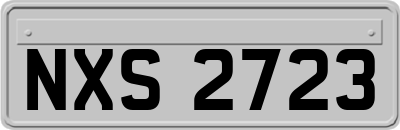 NXS 2723